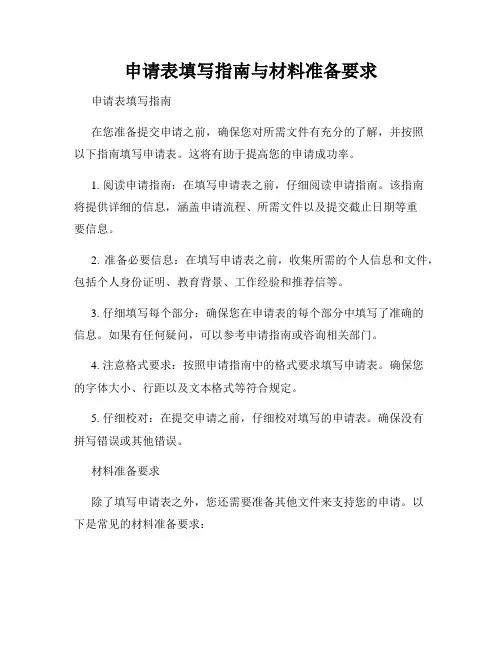 申请表填写指南与材料准备要求

申请表填写指南

在您准备提交申请之前，确保您对所需文件有充分的了解，并按照以下指南填写申请表。这将有助于提高您的申请成功率。

1. 阅读申请指南：在填写申请表之前，仔细阅读申请指南。该指南将提供详细的信息，涵盖申请流程、所需文件以及提交截止日期等重要信息。

2. 准备必要信息：在填写申请表之前，收集所需的个人信息和文件，包括个人身份证明、教育背景、工作经验和推荐信等。

3. 仔细填写每个部分：确保您在申请表的每个部分中填写了准确的信息。如果有任何疑问，可以参考申请指南或咨询相关部门。

4. 注意格式要求：按照申请指南中的格式要求填写申请表。确保您的字体大小、行距以及文本格式等符合规定。

5. 仔细校对：在提交申请之前，仔细校对填写的申请表。确保没有拼写错误或其他错误。

材料准备要求

除了填写申请表之外，您还需要准备其他文件来支持您的申请。以下是常见的材料准备要求：